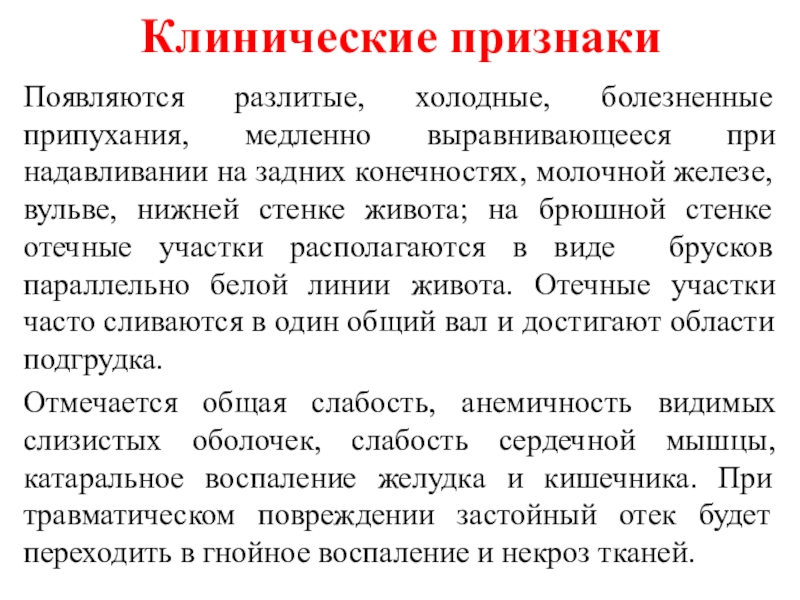 Клинические признаки

Появляются разлитые, холодные, болезненные припухания, медленно выравнивающееся при надавливании на задних конечностях, молочной железе, вульве, нижней стенке живота; на брюшной стенке отечные участки располагаются в виде брусков параллельно белой линии живота. Отечные участки часто сливаются в один общий вал и достигают области подгрудка.

Отмечается общая слабость, анемичность видимых слизистых оболочек, слабость сердечной мышцы, катаральное воспаление желудка и кишечника. При травматическом повреждении застойный отек будет переходить в гнойное воспаление и некроз тканей.